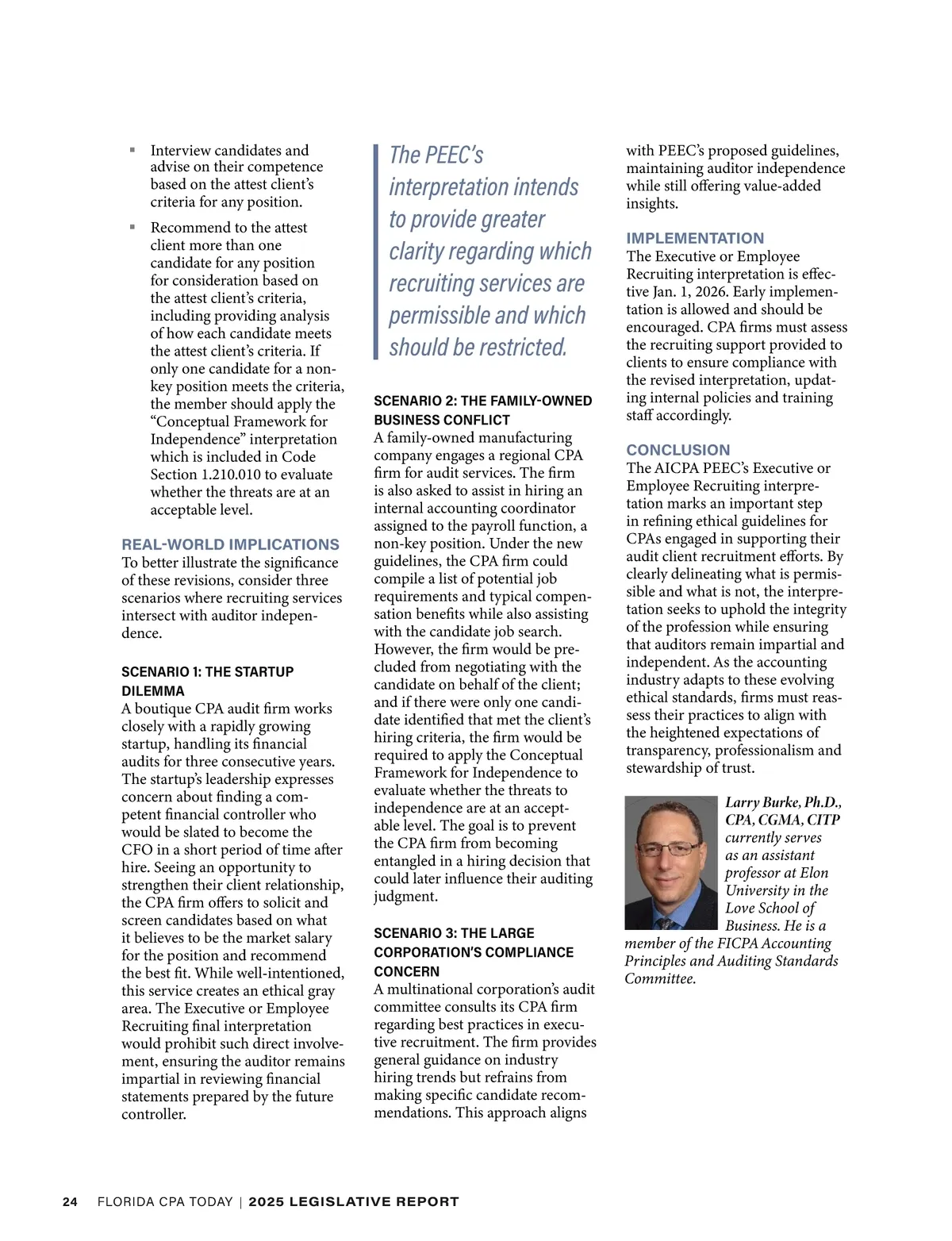 ▪ Interview candidates and advise on their competence based on the attest client's criteria for any position.

▪ Recommend to the attest client more than one candidate for any position for consideration based on the attest client's criteria, including providing analysis of how each candidate meets the attest client's criteria. If only one candidate for a non-key position meets the criteria, the member should apply the "Conceptual Framework for Independence" interpretation which is included in Code Section 1.210.010 to evaluate whether the threats are at an acceptable level.

REAL-WORLD IMPLICATIONS
To better illustrate the significance of these revisions, consider three scenarios where recruiting services intersect with auditor independence.

SCENARIO 1: THE STARTUP DILEMMA
A boutique CPA audit firm works closely with a rapidly growing startup, handling its financial audits for three consecutive years. The startup's leadership expresses concern about finding a competent financial controller who would be slated to become the CFO in a short period of time after hire. Seeing an opportunity to strengthen their client relationship, the CPA firm offers to solicit and screen candidates based on what it believes to be the market salary for the position and recommend the best fit. While well-intentioned, this service creates an ethical gray area. The Executive or Employee Recruiting final interpretation would prohibit such direct involvement, ensuring the auditor remains impartial in reviewing financial statements prepared by the future controller.

The PEEC's interpretation intends to provide greater clarity regarding which recruiting services are permissible and which should be restricted.

SCENARIO 2: THE FAMILY-OWNED BUSINESS CONFLICT
A family-owned manufacturing company engages a regional CPA firm for audit services. The firm is also asked to assist in hiring an internal accounting coordinator assigned to the payroll function, a non-key position. Under the new guidelines, the CPA firm could compile a list of potential job requirements and typical compensation benefits while also assisting with the candidate job search. However, the firm would be precluded from negotiating with the candidate on behalf of the client; and if there were only one candidate identified that met the client's hiring criteria, the firm would be required to apply the Conceptual Framework for Independence to evaluate whether the threats to independence are at an acceptable level. The goal is to prevent the CPA firm from becoming entangled in a hiring decision that could later influence their auditing judgment.

SCENARIO 3: THE LARGE CORPORATION'S COMPLIANCE CONCERN
A multinational corporation's audit committee consults its CPA firm regarding best practices in executive recruitment. The firm provides general guidance on industry hiring trends but refrains from making specific candidate recommendations. This approach aligns with PEEC's proposed guidelines, maintaining auditor independence while still offering value-added insights.

IMPLEMENTATION
The Executive or Employee Recruiting interpretation is effective Jan. 1, 2026. Early implementation is allowed and should be encouraged. CPA firms must assess the recruiting support provided to clients to ensure compliance with the revised interpretation, updating internal policies and training staff accordingly.

CONCLUSION
The AICPA PEEC's Executive or Employee Recruiting interpretation marks an important step in refining ethical guidelines for CPAs engaged in supporting their audit client recruitment efforts. By clearly delineating what is permissible and what is not, the interpretation seeks to uphold the integrity of the profession while ensuring that auditors remain impartial and independent. As the accounting industry adapts to these evolving ethical standards, firms must reassess their practices to align with the heightened expectations of transparency, professionalism and stewardship of trust.

Larry Burke, Ph.D., CPA, CGMA, CITP currently serves as an assistant professor at Elon University in the Love School of Business. He is a member of the FICPA Accounting Principles and Auditing Standards Committee.

24 FLORIDA CPA TODAY | 2025 LEGISLATIVE REPORT